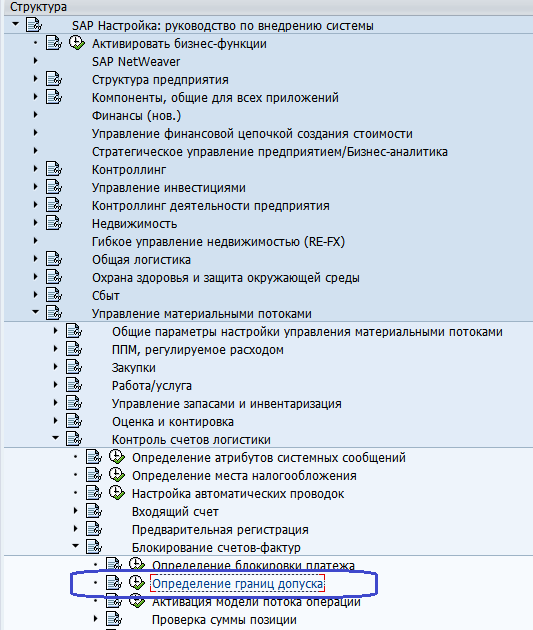 Структура
SAP Настройка: руководство по внедрению системы
Активировать бизнес-функции
SAP NetWeaver
Структура предприятия
Компоненты, общие для всех приложений
Финансы (нов.)
Управление финансовой цепочкой создания стоимости
Стратегическое управление предприятием/Бизнес-аналитика
Контроллинг
Управление инвестициями
Контроллинг деятельности предприятия
Недвижимость
Гибкое управление недвижимостью (RE-FX)
Общая логистика
Охрана здоровья и защита окружающей среды
Сбыт
Управление материальными потоками
Общие параметры настройки управления материальными потоками
ППМ, регулируемое расходом
Закупки
Работа/услуга
Управление запасами и инвентаризация
Оценка и контировка
Контроль счетов логистики
Определение атрибутов системных сообщений
Определение места налогообложения
Настройка автоматических проводок
Входящий счет
Предварительная регистрация
Блокирование счетов-фактур
Определение блокировки платежа
Определение границ допуска
Активация модели потока операции
Проверка суммы позиции